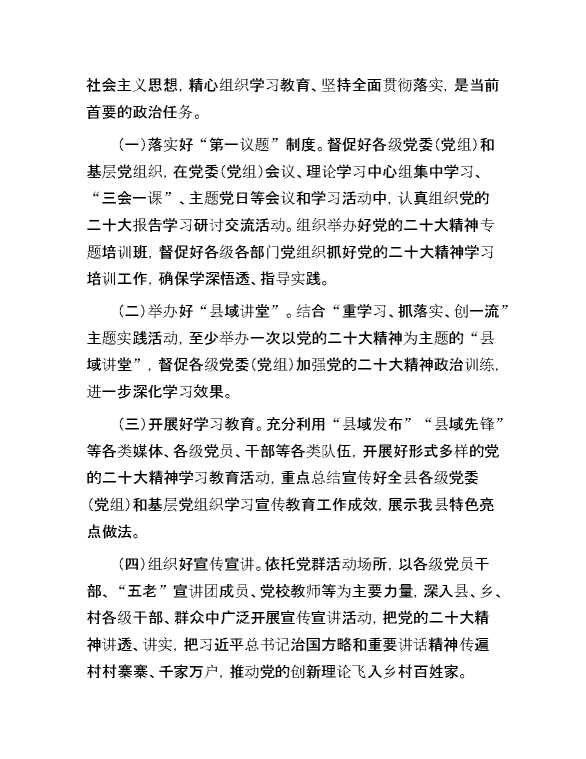 社会主义思想，精心组织学习教育、坚持全面贯彻落实，是当前首要的政治任务。

（一）落实好“第一议题”制度。督促好各级党委（党组）和基层党组织，在党委（党组）会议、理论学习中心组集中学习、“三会一课”、主题党日等会议和学习活动中，认真组织党的二十大报告学习研讨交流活动。组织举办好党的二十大精神专题培训班，督促好各级各部门党组织抓好党的二十大精神学习培训工作，确保学深悟透、指导实践。

（二）举办好“县域讲堂”。结合“重学习、抓落实、创一流”主题实践活动，至少举办一次以党的二十大精神为主题的“县域讲堂”，督促各级党委（党组）加强党的二十大精神政治训练，进一步深化学习效果。

（三）开展好学习教育。充分利用“县域发布”“县域先锋”等各类媒体、各级党员、干部等各类队伍，开展好形式多样的党的二十大精神学习教育活动，重点总结宣传好全县各级党委（党组）和基层党组织学习宣传教育工作成效，展示我县特色亮点做法。

（四）组织好宣传宣讲。依托党群活动场所，以各级党员干部、“五老”宣讲团成员、党校教师等为主要力量，深入县、乡、村各级干部、群众中广泛开展宣传宣讲活动，把党的二十大精神讲透、讲实，把习近平总书记治国方略和重要讲话精神传遍村村寨寨、千家万户，推动党的创新理论飞入乡村百姓家。